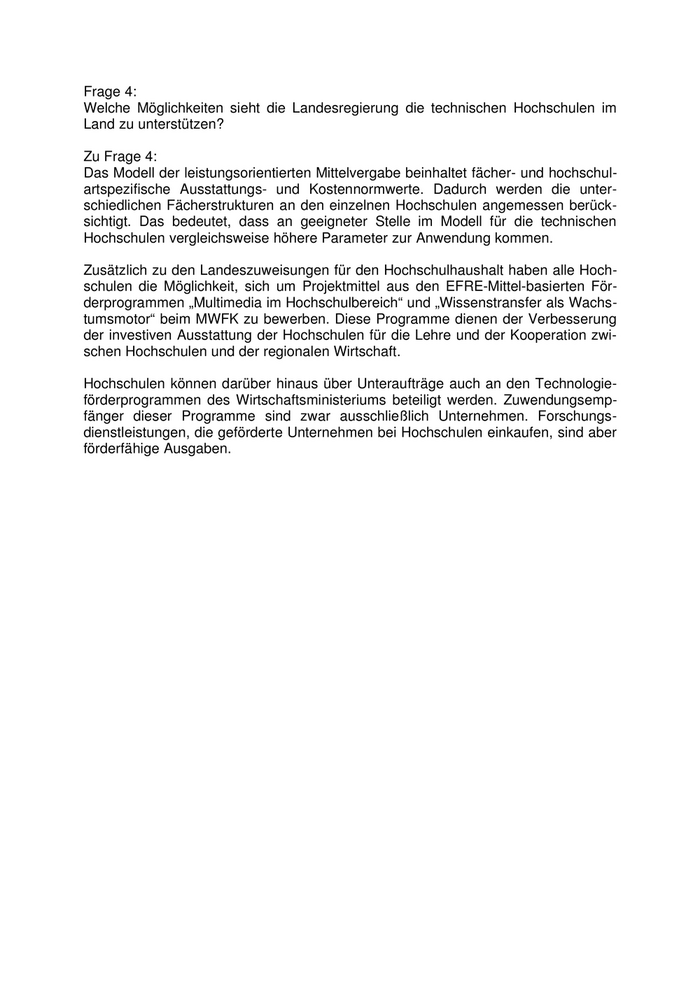 Frage 4:
Welche Möglichkeiten sieht die Landesregierung die technischen Hochschulen im Land zu unterstützen?

Zu Frage 4:
Das Modell der leistungsorientierten Mittelvergabe beinhaltet fächer- und hochschulartspezifische Ausstattungs- und Kostennormwerte. Dadurch werden die unterschiedlichen Fächerstrukturen an den einzelnen Hochschulen angemessen berücksichtigt. Das bedeutet, dass an geeigneter Stelle im Modell für die technischen Hochschulen vergleichsweise höhere Parameter zur Anwendung kommen.

Zusätzlich zu den Landeszuweisungen für den Hochschulhaushalt haben alle Hochschulen die Möglichkeit, sich um Projektmittel aus den EFRE-Mittel-basierten Förderprogrammen „Multimedia im Hochschulbereich“ und „Wissenstransfer als Wachstumsmotor“ beim MWFK zu bewerben. Diese Programme dienen der Verbesserung der investiven Ausstattung der Hochschulen für die Lehre und der Kooperation zwischen Hochschulen und der regionalen Wirtschaft.

Hochschulen können darüber hinaus über Unteraufträge auch an den Technologieförderprogrammen des Wirtschaftsministeriums beteiligt werden. Zuwendungsempfänger dieser Programme sind zwar ausschließlich Unternehmen. Forschungsdienstleistungen, die geförderte Unternehmen bei Hochschulen einkaufen, sind aber förderfähige Ausgaben.